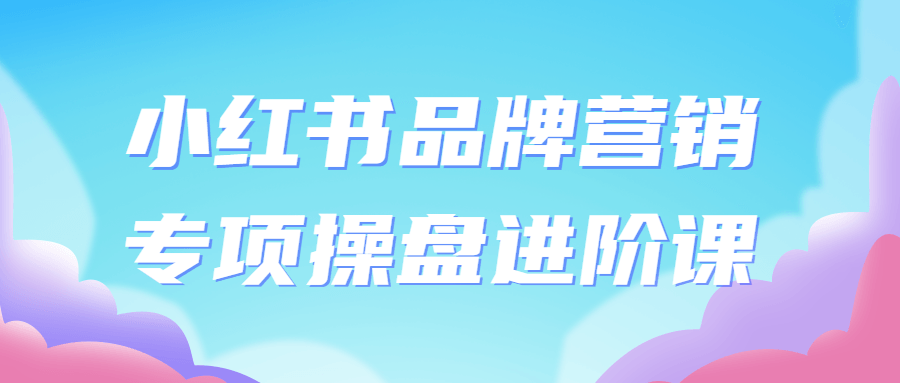 小红书品牌营销
专项操盘进阶课